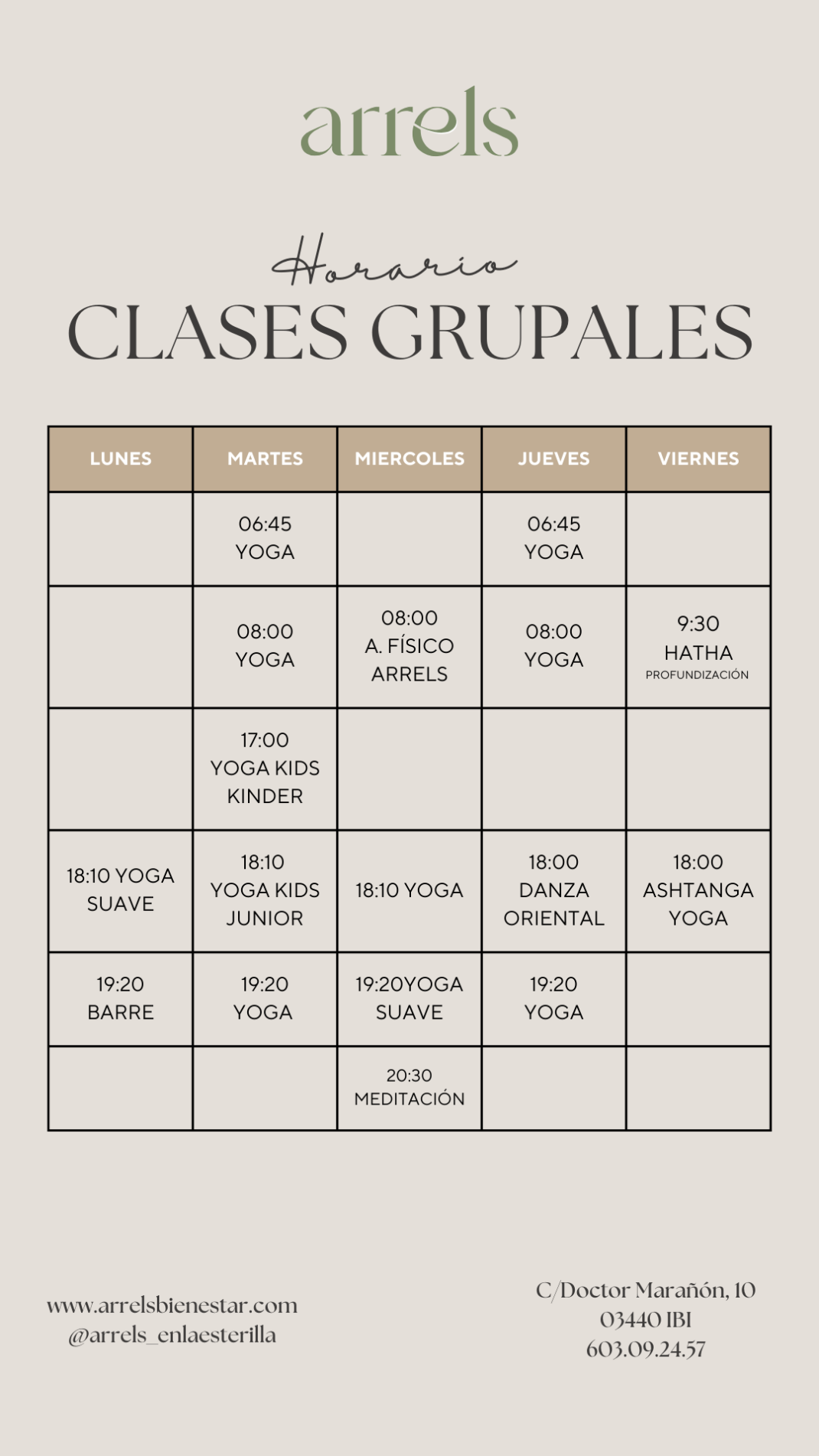 arrels

Horario
CLASES GRUPALES

| LUNES | MARTES | MIERCOLES | JUEVES | VIERNES |
|---|---|---|---|---|
| | 06:45 YOGA | | 06:45 YOGA | |
| | 08:00 YOGA | 08:00 A. FÍSICO ARRELS | 08:00 YOGA | 9:30 HATHA PROFUNDIZACIÓN |
| | 17:00 YOGA KIDS KINDER | | | |
| 18:10 YOGA SUAVE | 18:10 YOGA KIDS JUNIOR | 18:10 YOGA | 18:00 DANZA ORIENTAL | 18:00 ASHTANGA YOGA |
| 19:20 BARRE | 19:20 YOGA | 19:20YOGA SUAVE | 19:20 YOGA | |
| | | 20:30 MEDITACIÓN | | |

www.arrelsbienestar.com
@arrels_enlaesterilla

C/Doctor Marañón, 10
03440 IBI
603.09.24.57